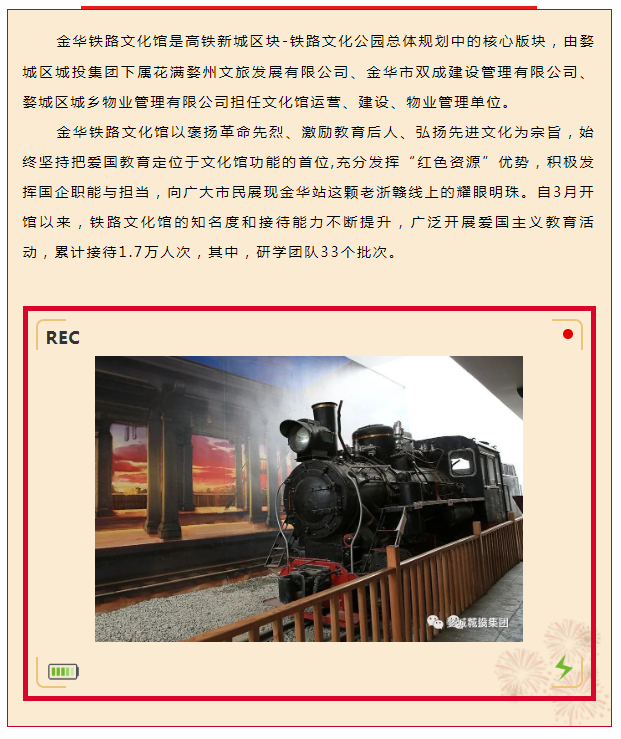 金华铁路文化馆是高铁新城区块-铁路文化公园总体规划中的核心版块，由婺城区城投集团下属花满婺州文旅发展有限公司、金华市双成建设管理有限公司、婺城区城乡物业管理有限公司担任文化馆运营、建设、物业管理单位。

金华铁路文化馆以褒扬革命先烈、激励教育后人、弘扬先进文化为宗旨，始终坚持把爱国教育定位于文化馆功能的首位,充分发挥“红色资源”优势，积极发挥国企职能与担当，向广大市民展现金华站这颗老浙赣线上的耀眼明珠。自3月开馆以来，铁路文化馆的知名度和接待能力不断提升，广泛开展爱国主义教育活动，累计接待1.7万人次，其中，研学团队33个批次。

REC

婺城城投集团